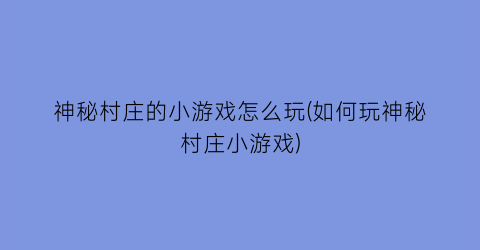 神秘村庄的小游戏怎么玩(如何玩神秘村庄小游戏)